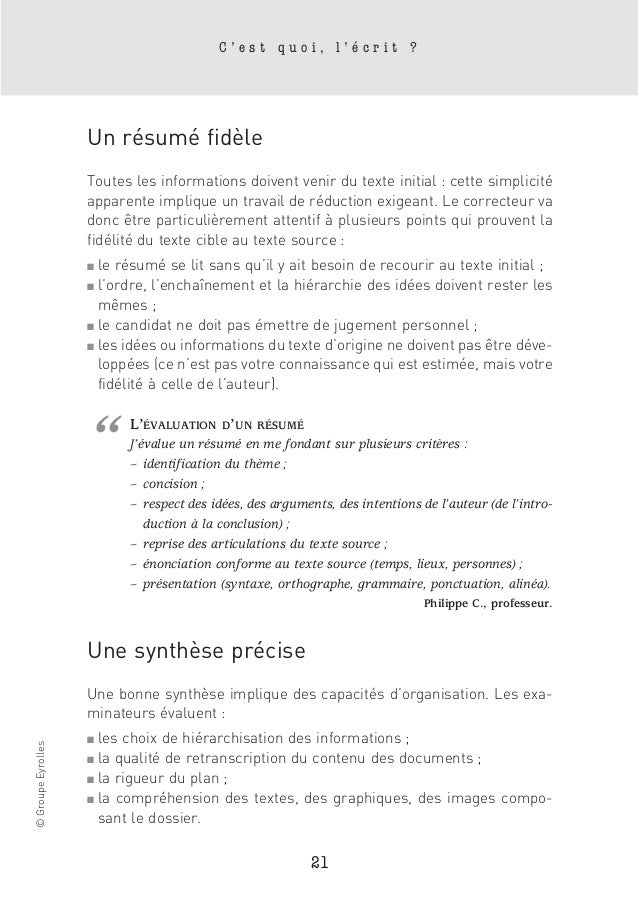 C'est quoi, l'écrit ?

Un résumé fidèle

Toutes les informations doivent venir du texte initial : cette simplicité apparente implique un travail de réduction exigeant. Le correcteur va donc être particulièrement attentif à plusieurs points qui prouvent la fidélité du texte cible au texte source :

■ le résumé se lit sans qu'il y ait besoin de recourir au texte initial ;
■ l'ordre, l'enchaînement et la hiérarchie des idées doivent rester les mêmes ;
■ le candidat ne doit pas émettre de jugement personnel ;
■ les idées ou informations du texte d'origine ne doivent pas être développées (ce n'est pas votre connaissance qui est estimée, mais votre fidélité à celle de l'auteur).

“ L'ÉVALUATION D'UN RÉSUMÉ
J'évalue un résumé en me fondant sur plusieurs critères :
– identification du thème ;
– concision ;
– respect des idées, des arguments, des intentions de l'auteur (de l'introduction à la conclusion) ;
– reprise des articulations du texte source ;
– énonciation conforme au texte source (temps, lieux, personnes) ;
– présentation (syntaxe, orthographe, grammaire, ponctuation, alinéa).
Philippe C., professeur.

Une synthèse précise

Une bonne synthèse implique des capacités d'organisation. Les examinateurs évaluent :

■ les choix de hiérarchisation des informations ;
■ la qualité de retranscription du contenu des documents ;
■ la rigueur du plan ;
■ la compréhension des textes, des graphiques, des images composant le dossier.

© Groupe Eyrolles

21